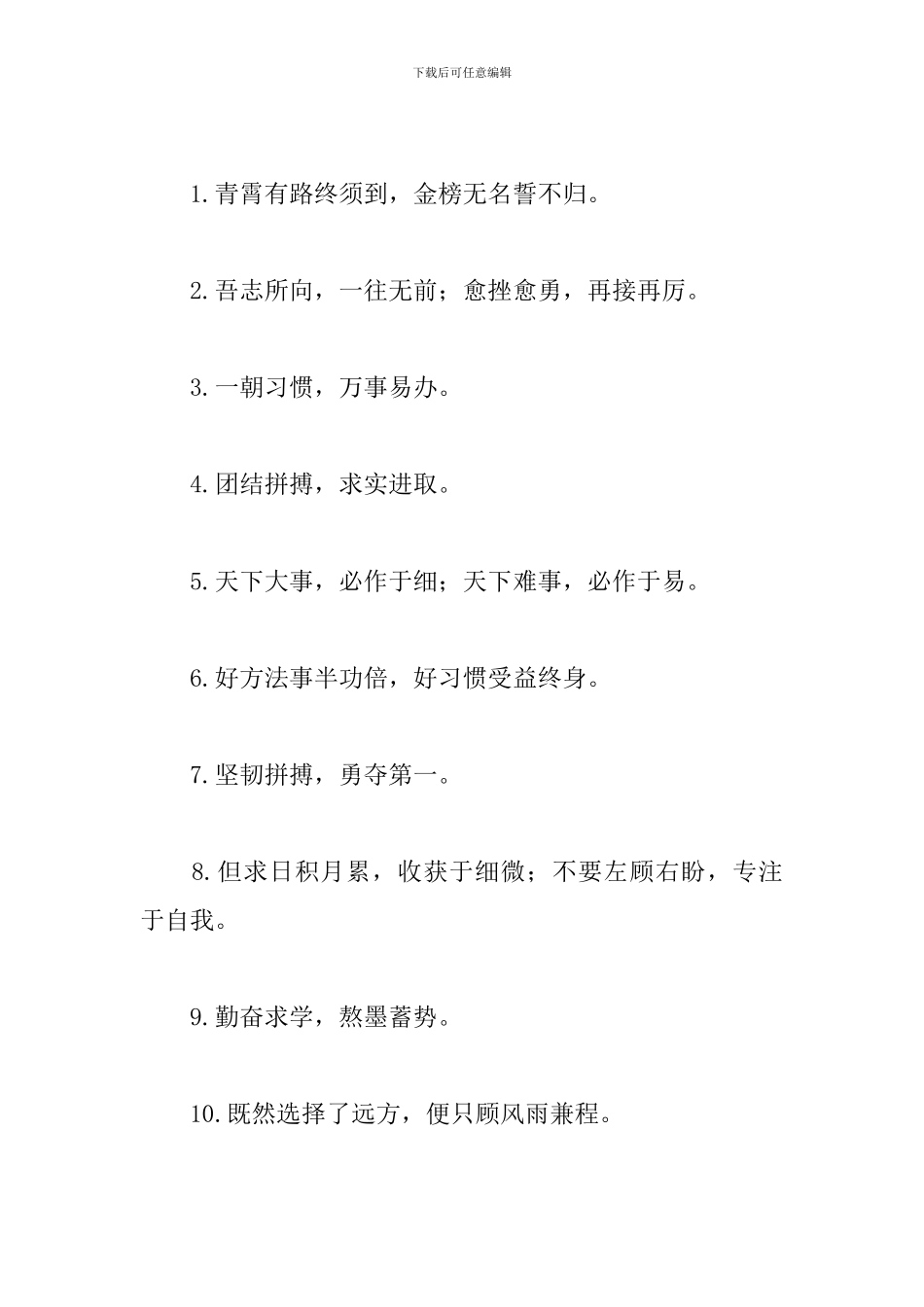 下载后可任意编辑

1.青霄有路终须到，金榜无名誓不归。

2.吾志所向，一往无前；愈挫愈勇，再接再厉。

3.一朝习惯，万事易办。

4.团结拼搏，求实进取。

5.天下大事，必作于细；天下难事，必作于易。

6.好方法事半功倍，好习惯受益终身。

7.坚韧拼搏，勇夺第一。

8.但求日积月累，收获于细微；不要左顾右盼，专注于自我。

9.勤奋求学，熬墨蓄势。

10.既然选择了远方，便只顾风雨兼程。